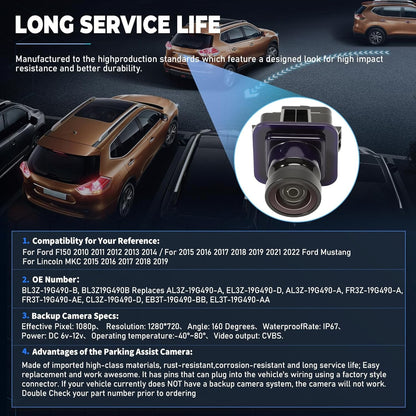 LONG SERVICE LIFE

Manufactured to the highproduction standards which feature a designed look for high impact resistance and better durability.

1. Compatiblity for Your Reference:
For Ford F150 2010 2011 2012 2013 2014 / For 2015 2016 2017 2018 2019 2021 2022 Ford Mustang
For Lincoln MKC 2015 2016 2017 2018 2019

2. OE Number:
BL3Z-19G490-B, BL3Z19G490B Replaces AL3Z-19G490-A, EL3Z-19G490-D, AL3Z-19G490-A, FR3Z-19G490-A, FR3T-19G490-AE, CL3Z-19G490-D, EB3T-19G490-BB, EL3T-19G490-AA

3. Backup Camera Specs:
Effective Pixel: 1080p、 Resolution: 1280*720、 Angle: 160 Degrees、 WaterproofRate: IP67、 Power: DC 6v-12v、 Operating temperature:-40°-80°、 Video output: CVBS.

4. Advantages of the Parking Assist Camera:
Made of imported high-class materials, rust-resistant,corrosion-resistant and long service life; Easy replacement and work awesome. It has pins that can plug into the vehicle's wiring using a factory style connector. If your vehicle currently does NOT have a backup camera system, the camera will not work. Double Check your part number prior to ordering